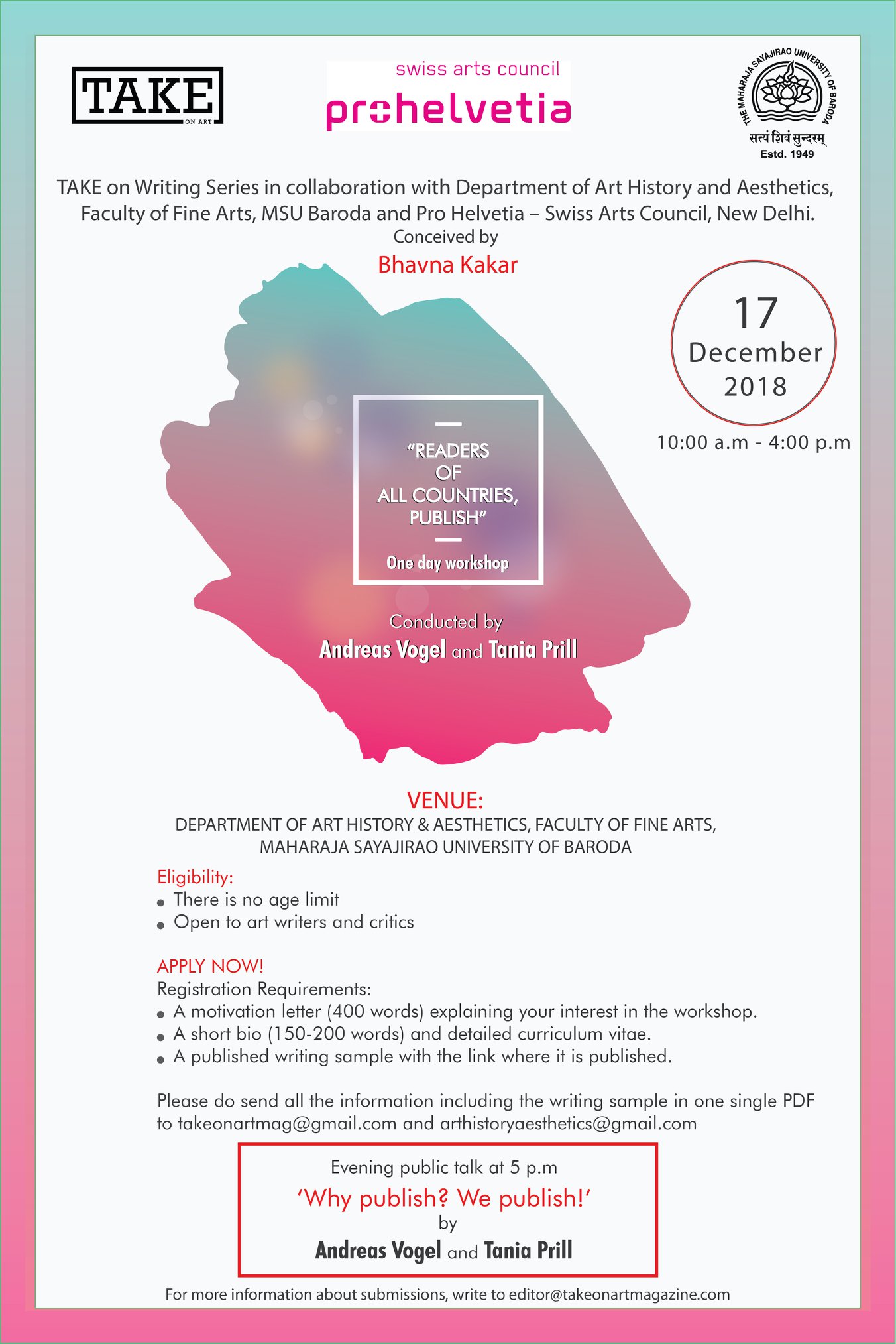 TAKE
ON ART

swiss arts council
prohelvetia

THE MAHARAJA SAYAJIRAO UNIVERSITY OF BARODA
सत्यं शिवं सुन्दरम्
Estd. 1949

TAKE on Writing Series in collaboration with Department of Art History and Aesthetics, Faculty of Fine Arts, MSU Baroda and Pro Helvetia – Swiss Arts Council, New Delhi.
Conceived by
Bhavna Kakar

17
December
2018

10:00 a.m - 4:00 p.m

"READERS OF ALL COUNTRIES, PUBLISH"

One day workshop

Conducted by
Andreas Vogel and Tania Prill

VENUE:
DEPARTMENT OF ART HISTORY & AESTHETICS, FACULTY OF FINE ARTS, MAHARAJA SAYAJIRAO UNIVERSITY OF BARODA

Eligibility:
• There is no age limit
• Open to art writers and critics

APPLY NOW!
Registration Requirements:
• A motivation letter (400 words) explaining your interest in the workshop.
• A short bio (150-200 words) and detailed curriculum vitae.
• A published writing sample with the link where it is published.

Please do send all the information including the writing sample in one single PDF to takeonartmag@gmail.com and arthistoryaesthetics@gmail.com

Evening public talk at 5 p.m
'Why publish? We publish!'
by
Andreas Vogel and Tania Prill

For more information about submissions, write to editor@takeonartmagazine.com